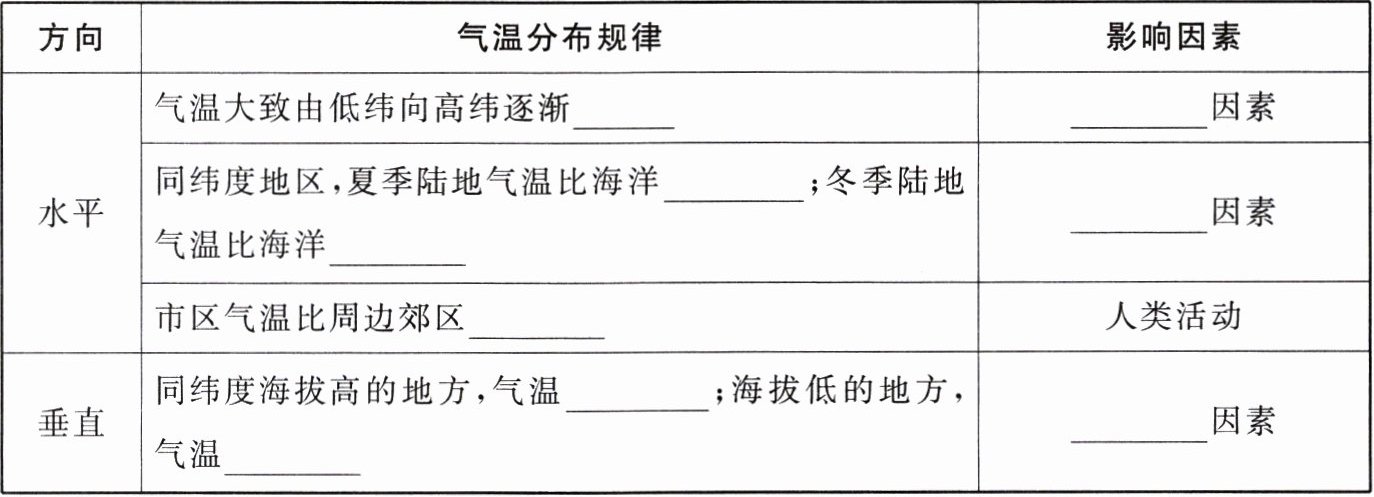 | 方向 | 气温分布规律 | 影响因素 |
|---|---|---|
| 水平 | 气温大致由低纬向高纬逐渐____ | ____因素 |
|  | 同纬度地区,夏季陆地气温比海洋____;冬季陆地气温比海洋____ | ____因素 |
|  | 市区气温比周边郊区____ | 人类活动 |
| 垂直 | 同纬度海拔高的地方,气温____;海拔低的地方,气温____ | ____因素 |